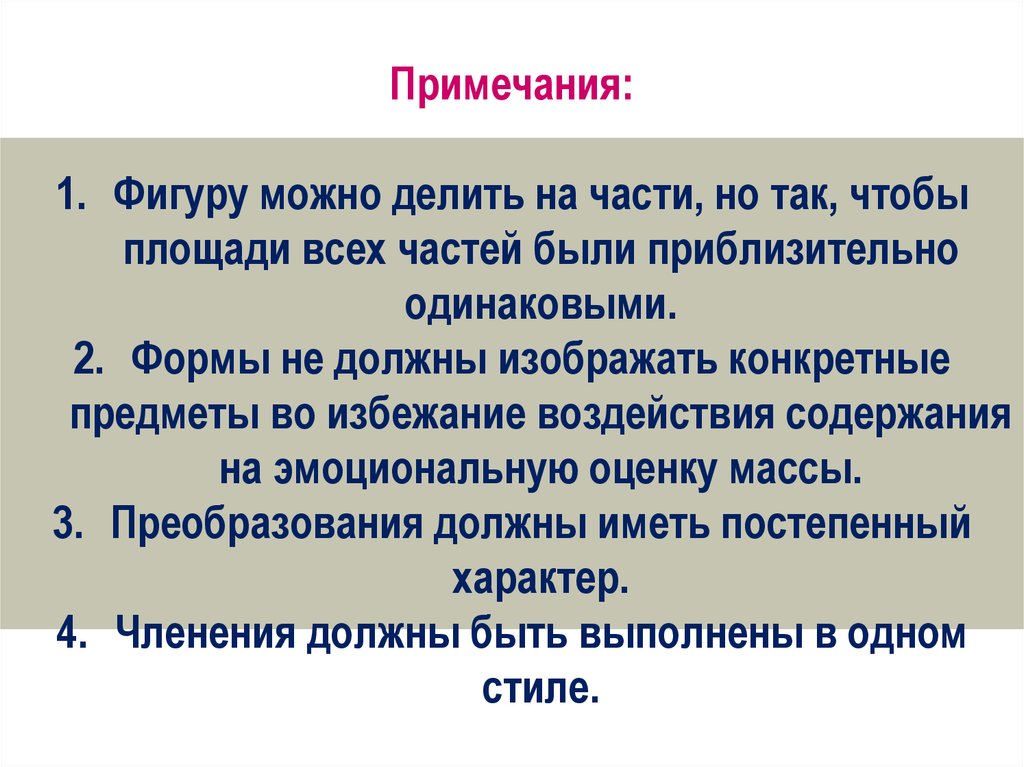 Примечания:

1. Фигуру можно делить на части, но так, чтобы площади всех частей были приблизительно одинаковыми.
2. Формы не должны изображать конкретные предметы во избежание воздействия содержания на эмоциональную оценку массы.
3. Преобразования должны иметь постепенный характер.
4. Членения должны быть выполнены в одном стиле.